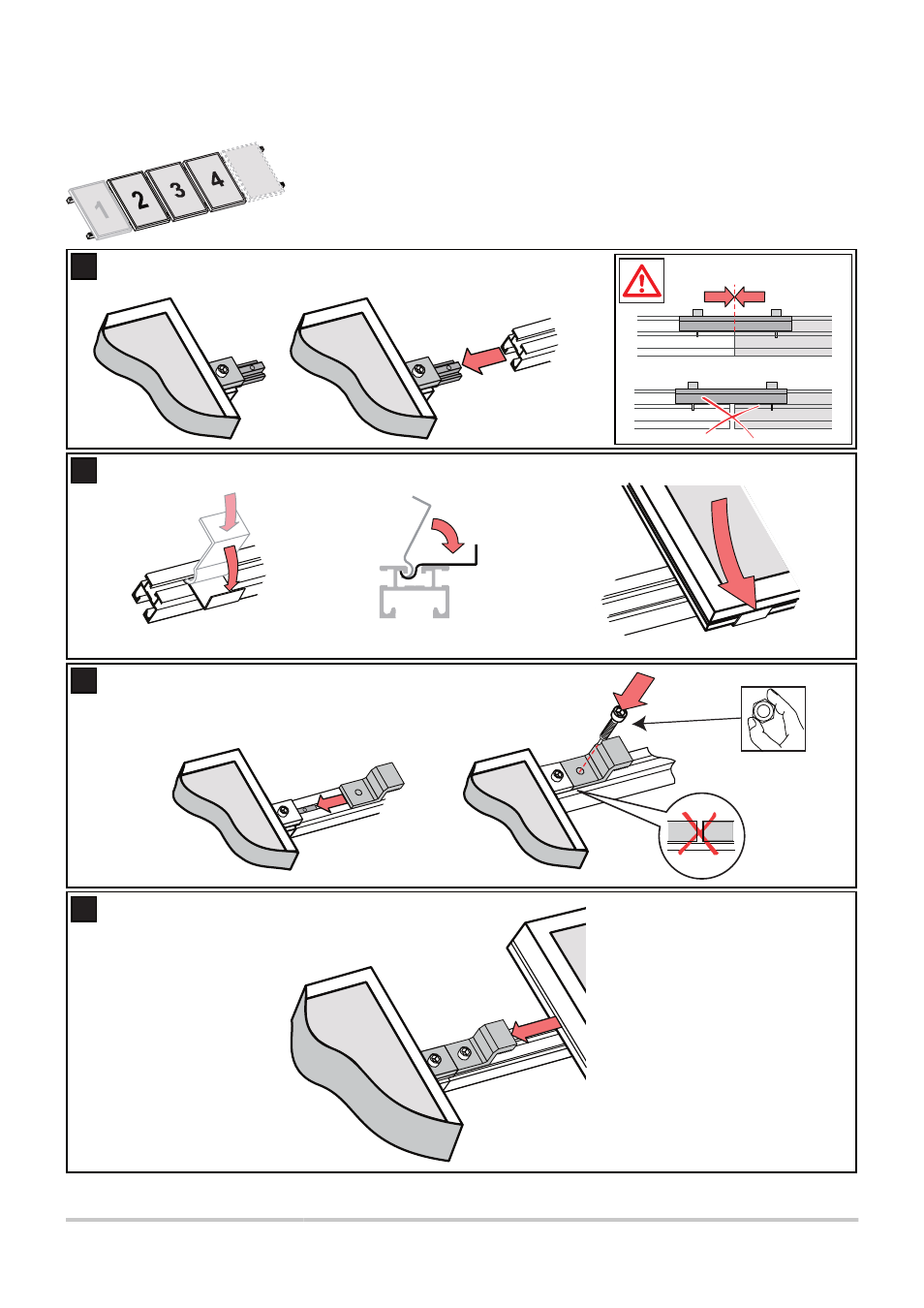 1 2 3 4